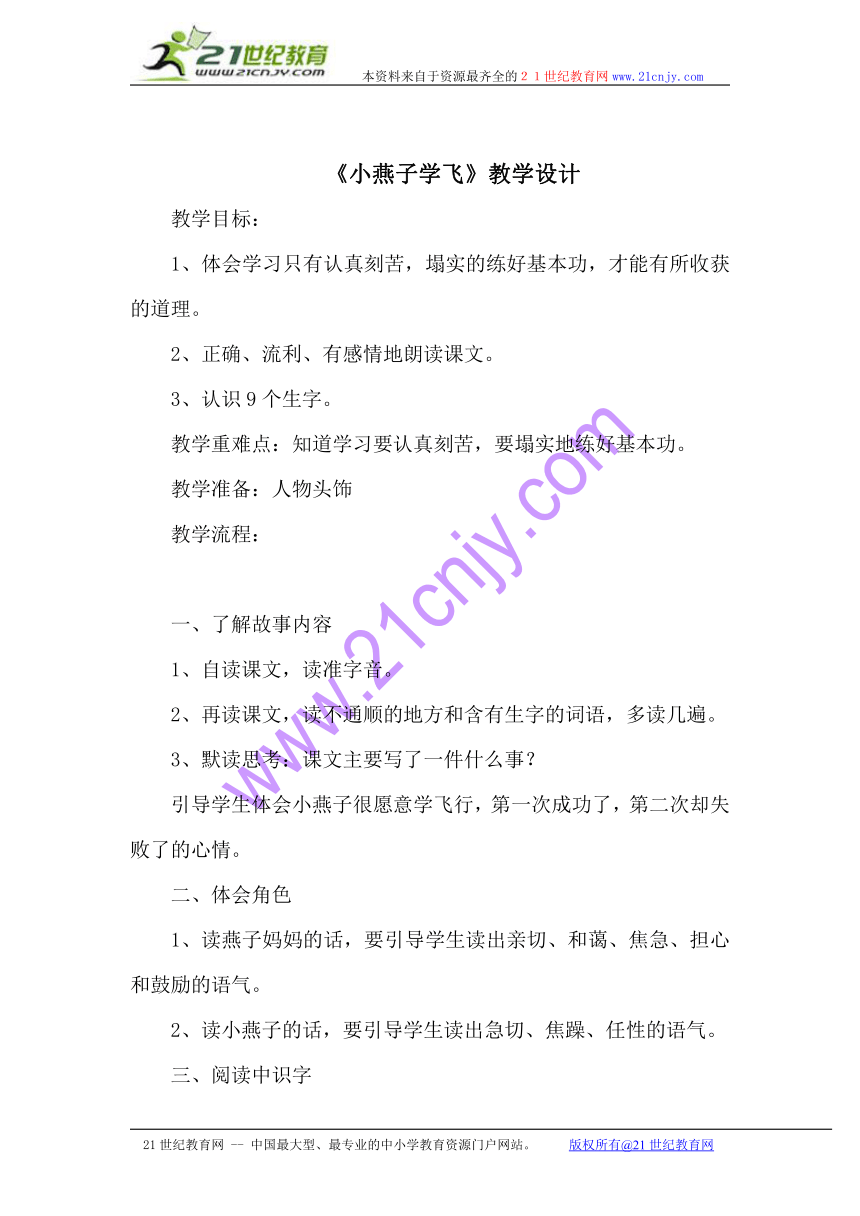 21世纪教育
www.21cnjy.com
本资料来自于资源最齐全的21世纪教育网www.21cnjy.com

《小燕子学飞》教学设计

教学目标：

1、体会学习只有认真刻苦，塌实的练好基本功，才能有所收获的道理。

2、正确、流利、有感情地朗读课文。

3、认识9个生字。

教学重难点：知道学习要认真刻苦，要塌实地练好基本功。

教学准备：人物头饰

教学流程：

一、了解故事内容

1、自读课文，读准字音。

2、再读课文，读不通顺的地方和含有生字的词语，多读几遍。

3、默读思考：课文主要写了一件什么事？

引导学生体会小燕子很愿意学飞行，第一次成功了，第二次却失败了的心情。

二、体会角色

1、读燕子妈妈的话，要引导学生读出亲切、和蔼、焦急、担心和鼓励的语气。

2、读小燕子的话，要引导学生读出急切、焦躁、任性的语气。

三、阅读中识字

www.21cnjy.com

21世纪教育网 -- 中国最大型、最专业的中小学教育资源门户网站。 版权所有@21世纪教育网